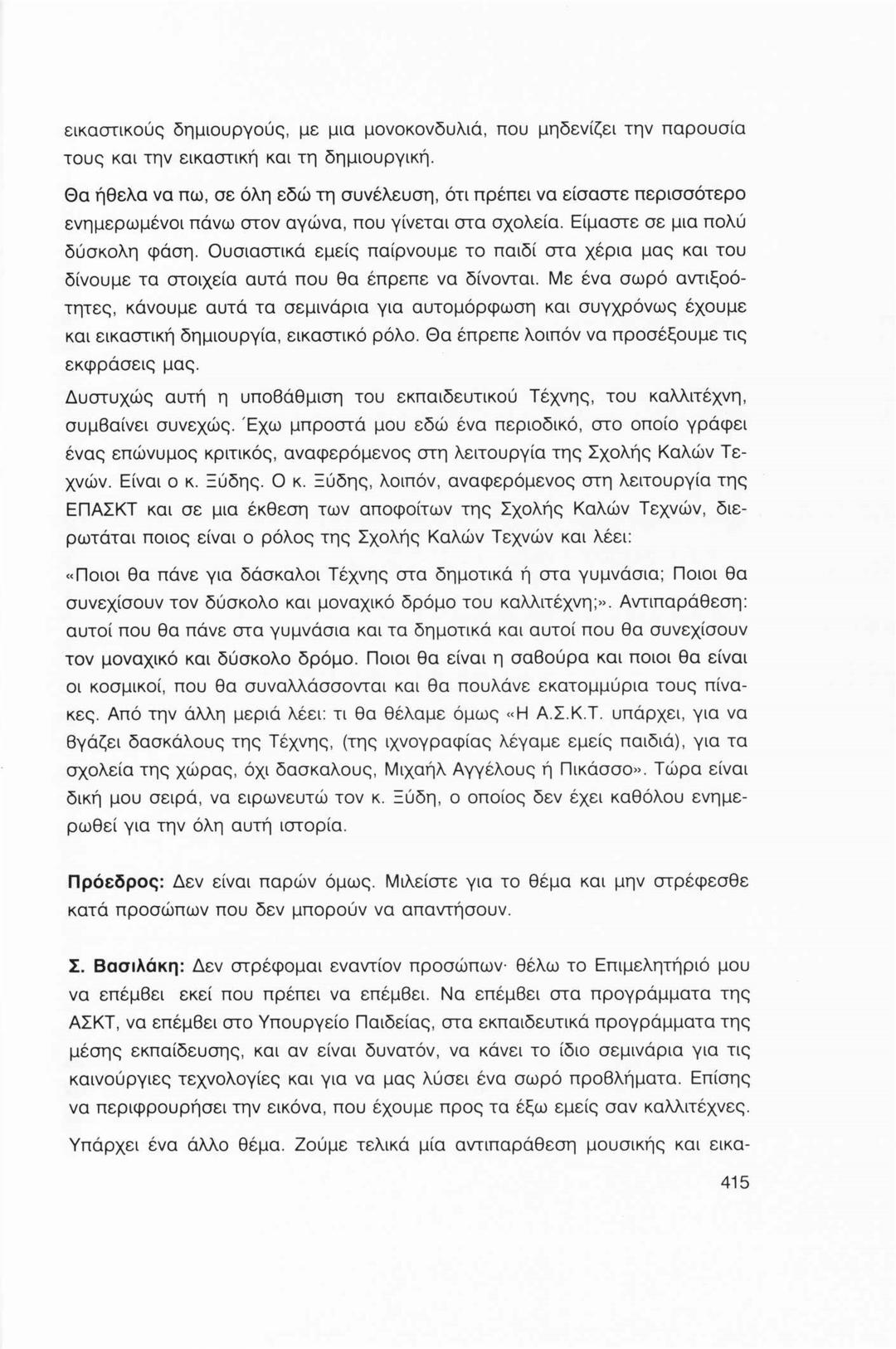 εικαστικούς δημιουργούς, με μια μονοκονδυλιά, που μηδενίζει την παρουσία τους και την εικαστική και τη δημιουργική.

Θα ήθελα να πω, σε όλη εδώ τη συνέλευση, ότι πρέπει να είσαστε περισσότερο ενημερωμένοι πάνω στον αγώνα, που γίνεται στα σχολεία. Είμαστε σε μια πολύ δύσκολη φάση. Ουσιαστικά εμείς παίρνουμε το παιδί στα χέρια μας και του δίνουμε τα στοιχεία αυτά που θα έπρεπε να δίνονται. Με ένα σωρό αντιξοότητες, κάνουμε αυτά τα σεμινάρια για αυτομόρφωση και συγχρόνως έχουμε και εικαστική δημιουργία, εικαστικό ρόλο. Θα έπρεπε λοιπόν να προσέξουμε τις εκφράσεις μας.

Δυστυχώς αυτή η υποβάθμιση του εκπαιδευτικού Τέχνης, του καλλιτέχνη, συμβαίνει συνεχώς. Έχω μπροστά μου εδώ ένα περιοδικό, στο οποίο γράφει ένας επώνυμος κριτικός, αναφερόμενος στη λειτουργία της Σχολής Καλών Τεχνών. Είναι ο κ. Ξύδης. Ο κ. Ξύδης, λοιπόν, αναφερόμενος στη λειτουργία της ΕΠΑΣΚΤ και σε μια έκθεση των αποφοίτων της Σχολής Καλών Τεχνών, διερωτάται ποιος είναι ο ρόλος της Σχολής Καλών Τεχνών και λέει:

«Ποιοι θα πάνε για δάσκαλοι Τέχνης στα δημοτικά ή στα γυμνάσια; Ποιοι θα συνεχίσουν τον δύσκολο και μοναχικό δρόμο του καλλιτέχνη;». Αντιπαράθεση: αυτοί που θα πάνε στα γυμνάσια και τα δημοτικά και αυτοί που θα συνεχίσουν τον μοναχικό και δύσκολο δρόμο. Ποιοι θα είναι η σαβούρα και ποιοι θα είναι οι κοσμικοί, που θα συναλλάσσονται και θα πουλάνε εκατομμύρια τους πίνακες. Από την άλλη μεριά λέει: τι θα θέλαμε όμως «Η Α.Σ.Κ.Τ. υπάρχει, για να βγάζει δασκάλους της Τέχνης, (της ιχνογραφίας λέγαμε εμείς παιδιά), για τα σχολεία της χώρας, όχι δασκαλους, Μιχαήλ Αγγέλους ή Πικάσσο». Τώρα είναι δική μου σειρά, να ειρωνευτώ τον κ. Ξύδη, ο οποίος δεν έχει καθόλου ενημερωθεί για την όλη αυτή ιστορία.

Πρόεδρος: Δεν είναι παρών όμως. Μιλείστε για το θέμα και μην στρέφεσθε κατά προσώπων που δεν μπορούν να απαντήσουν.

Σ. Βασιλάκη: Δεν στρέφομαι εναντίον προσώπων· θέλω το Επιμελητήριό μου να επέμβει εκεί που πρέπει να επέμβει. Να επέμβει στα προγράμματα της ΑΣΚΤ, να επέμβει στο Υπουργείο Παιδείας, στα εκπαιδευτικά προγράμματα της μέσης εκπαίδευσης, και αν είναι δυνατόν, να κάνει το ίδιο σεμινάρια για τις καινούργιες τεχνολογίες και για να μας λύσει ένα σωρό προβλήματα. Επίσης να περιφρουρήσει την εικόνα, που έχουμε προς τα έξω εμείς σαν καλλιτέχνες.

Υπάρχει ένα άλλο θέμα. Ζούμε τελικά μία αντιπαράθεση μουσικής και εικα-

415